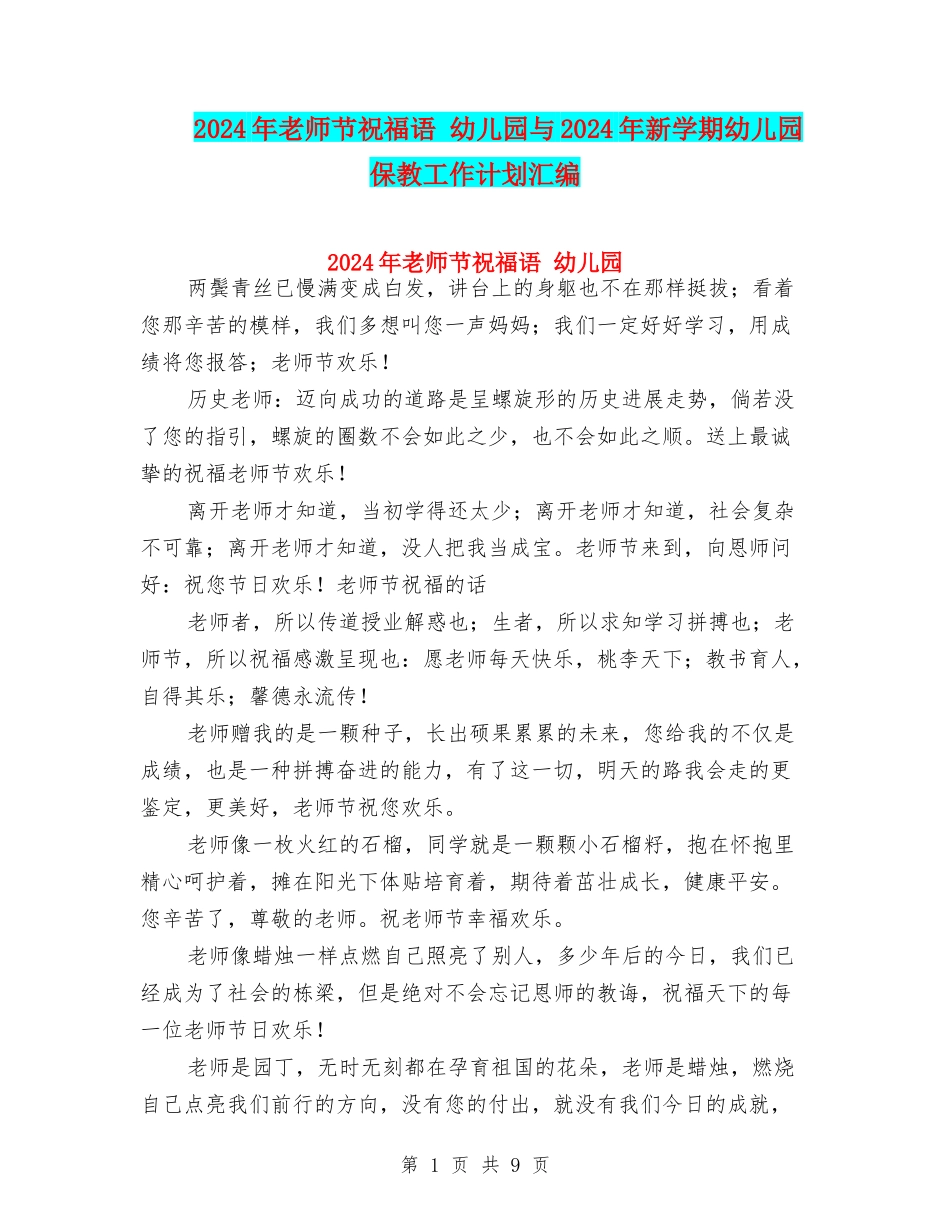 2024年老师节祝福语 幼儿园与2024年新学期幼儿园保教工作计划汇编

2024年老师节祝福语 幼儿园

两鬓青丝已慢满变成白发，讲台上的身躯也不在那样挺拔；看着您那辛苦的模样，我们多想叫您一声妈妈；我们一定好好学习，用成绩将您报答；老师节欢乐！

历史老师：迈向成功的道路是呈螺旋形的历史进展走势，倘若没了您的指引，螺旋的圈数不会如此之少，也不会如此之顺。送上最诚挚的祝福老师节欢乐！

离开老师才知道，当初学得还太少；离开老师才知道，社会复杂不可靠；离开老师才知道，没人把我当成宝。老师节来到，向恩师问好：祝您节日欢乐！老师节祝福的话

老师者，所以传道授业解惑也；生者，所以求知学习拼搏也；老师节，所以祝福感激呈现也：愿老师每天快乐，桃李天下；教书育人，自得其乐；馨德永流传！

老师赠我的是一颗种子，长出硕果累累的未来，您给我的不仅是成绩，也是一种拼搏奋进的能力，有了这一切，明天的路我会走的更鉴定，更美好，老师节祝您欢乐。

老师像一枚火红的石榴，同学就是一颗颗小石榴籽，抱在怀抱里精心呵护着，摊在阳光下体贴培育着，期待着茁壮成长，健康平安。您辛苦了，尊敬的老师。祝老师节幸福欢乐。

老师像蜡烛一样点燃自己照亮了别人，多少年后的今日，我们已经成为了社会的栋梁，但是绝对不会忘记恩师的教诲，祝福天下的每一位老师节日欢乐！

老师是园丁，无时无刻都在孕育祖国的花朵，老师是蜡烛，燃烧自己点亮我们前行的方向，没有您的付出，就没有我们今日的成就，

第 1 页 共 9 页